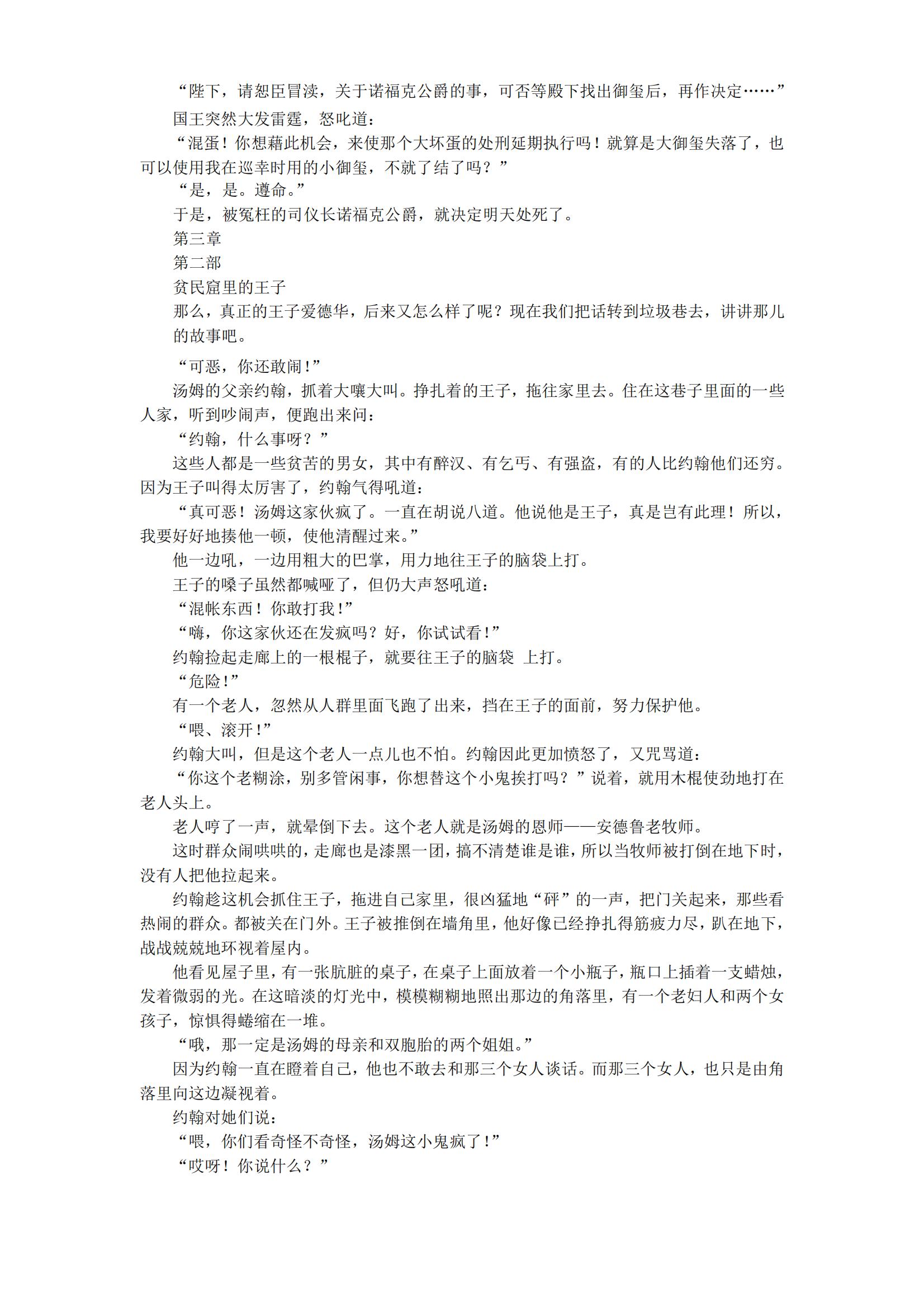 “陛下，请恕臣冒渎，关于诺福克公爵的事，可否等殿下找出御玺后，再作决定……”

国王突然大发雷霆，怒叱道：

“混蛋！你想藉此机会，来使那个大坏蛋的处刑延期执行吗！就算是大御玺失落了，也可以使用我在巡幸时用的小御玺，不就了结了吗？”

“是，是。遵命。”

于是，被冤枉的司仪长诺福克公爵，就决定明天处死了。

第三章

第二部

贫民窟里的王子

那么，真正的王子爱德华，后来又怎么样了呢？现在我们把话转到垃圾巷去，讲讲那儿的故事吧。

“可恶，你还敢闹！”

汤姆的父亲约翰，抓着大嚷大叫。挣扎着的王子，拖往家里去。住在这巷子里面的一些人家，听到吵闹声，便跑出来问：

“约翰，什么事呀？”

这些人都是一些贫苦的男女，其中有醉汉、有乞丐、有强盗，有的人比约翰他们还穷。因为王子叫得太厉害了，约翰气得吼道：

“真可恶！汤姆这家伙疯了。一直在胡说八道。他说他是王子，真是岂有此理！所以，我要好好地揍他一顿，使他清醒过来。”

他一边吼，一边用粗大的巴掌，用力地往王子的脑袋上打。

王子的嗓子虽然都喊哑了，但仍大声怒吼道：

“混帐东西！你敢打我！”

“嗨，你这家伙还在发疯吗？好，你试试看！”

约翰捡起走廊上的一根棍子，就要往王子的脑袋 上打。

“危险！”

有一个老人，忽然从人群里面飞跑了出来，挡在王子的面前，努力保护他。

“喂、滚开！”

约翰大叫，但是这个老人一点儿也不怕。约翰因此更加愤怒了，又咒骂道：

“你这个老糊涂，别多管闲事，你想替这个小鬼挨打吗？”说着，就用木棍使劲地打在老人头上。

老人哼了一声，就晕倒下去。这个老人就是汤姆的恩师——安德鲁老牧师。

这时群众闹哄哄的，走廊也是漆黑一团，搞不清楚谁是谁，所以当牧师被打倒在地下时，没有人把他拉起来。

约翰趁这机会抓住王子，拖进自己家里，很凶猛地“砰”的一声，把门关起来，那些看热闹的群众。都被关在门外。王子被推倒在墙角里，他好像已经挣扎得筋疲力尽，趴在地下，战战兢兢地环视着屋内。

他看见屋子里，有一张肮脏的桌子，在桌子上面放着一个小瓶子，瓶口上插着一支蜡烛，发着微弱的光。在这暗淡的灯光中，模模糊糊地照出那边的角落里，有一个老妇人和两个女孩子，惊惧得蜷缩在一堆。

“哦，那一定是汤姆的母亲和双胞胎的两个姐姐。”

因为约翰一直在瞪着自己，他也不敢去和那三个女人谈话。而那三个女人，也只是由角落里向这边凝视着。

约翰对她们说：

“喂，你们看奇怪不奇怪，汤姆这小鬼疯了！”

“哎呀！你说什么？”